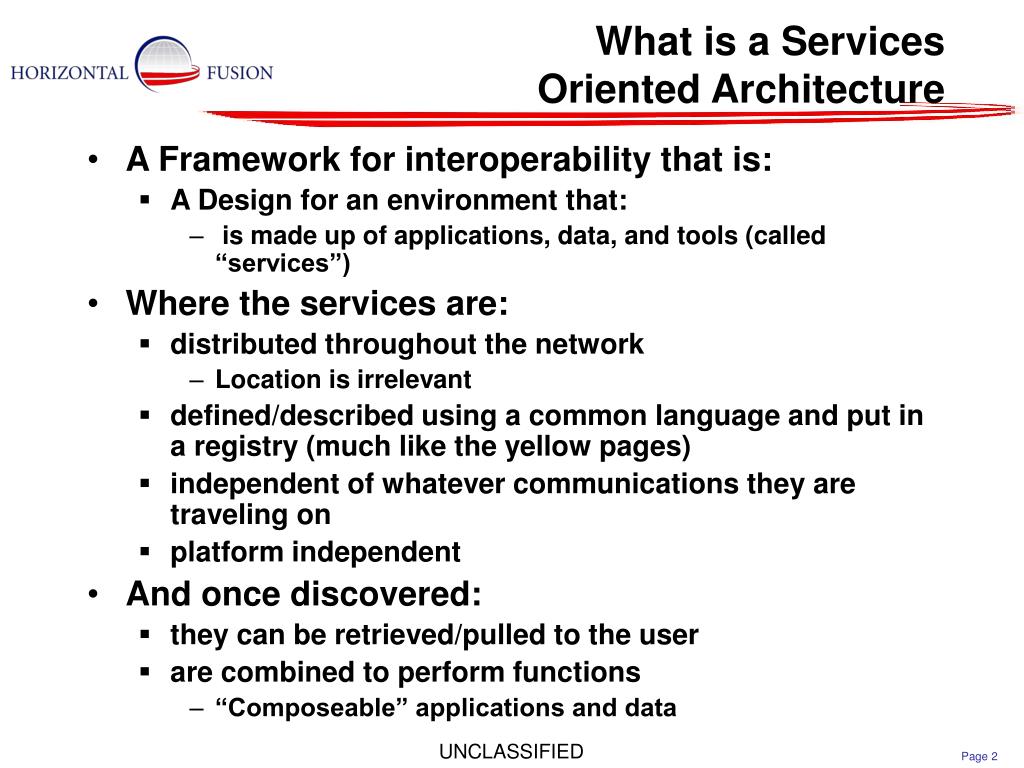 HORIZONTAL FUSION

What is a Services Oriented Architecture

• A Framework for interoperability that is:
  ▪ A Design for an environment that:
    – is made up of applications, data, and tools (called “services”)
• Where the services are:
  ▪ distributed throughout the network
    – Location is irrelevant
  ▪ defined/described using a common language and put in a registry (much like the yellow pages)
  ▪ independent of whatever communications they are traveling on
  ▪ platform independent
• And once discovered:
  ▪ they can be retrieved/pulled to the user
  ▪ are combined to perform functions
    – “Composeable” applications and data

UNCLASSIFIED

Page 2